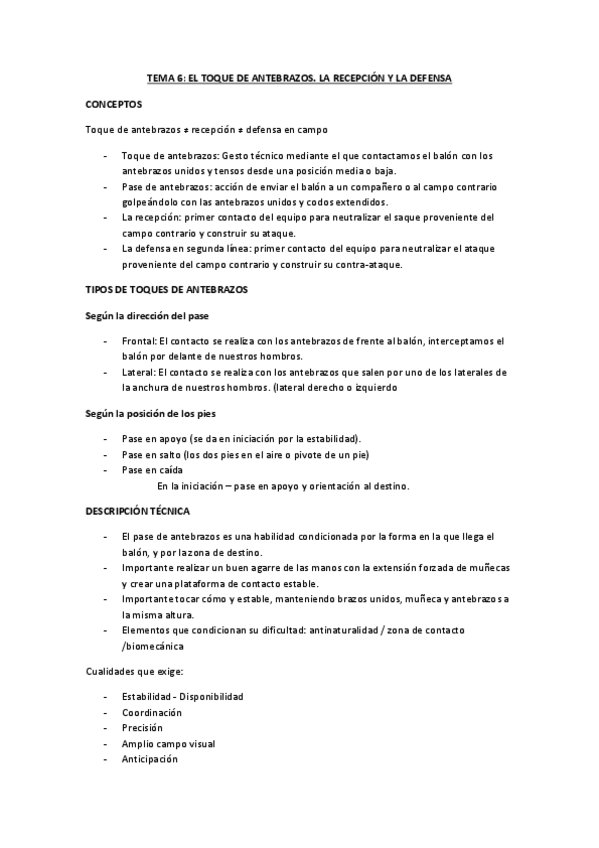 TEMA 6: EL TOQUE DE ANTEBRAZOS. LA RECEPCIÓN Y LA DEFENSA

CONCEPTOS

Toque de antebrazos ≠ recepción ≠ defensa en campo

- Toque de antebrazos: Gesto técnico mediante el que contactamos el balón con los antebrazos unidos y tensos desde una posición media o baja.
- Pase de antebrazos: acción de enviar el balón a un compañero o al campo contrario golpeándolo con las antebrazos unidos y codos extendidos.
- La recepción: primer contacto del equipo para neutralizar el saque proveniente del campo contrario y construir su ataque.
- La defensa en segunda línea: primer contacto del equipo para neutralizar el ataque proveniente del campo contrario y construir su contra-ataque.

TIPOS DE TOQUES DE ANTEBRAZOS

Según la dirección del pase

- Frontal: El contacto se realiza con los antebrazos de frente al balón, interceptamos el balón por delante de nuestros hombros.
- Lateral: El contacto se realiza con los antebrazos que salen por uno de los laterales de la anchura de nuestros hombros. (lateral derecho o izquierdo

Según la posición de los pies

- Pase en apoyo (se da en iniciación por la estabilidad).
- Pase en salto (los dos pies en el aire o pivote de un pie)
- Pase en caída

En la iniciación – pase en apoyo y orientación al destino.

DESCRIPCIÓN TÉCNICA

- El pase de antebrazos es una habilidad condicionada por la forma en la que llega el balón, y por la zona de destino.
- Importante realizar un buen agarre de las manos con la extensión forzada de muñecas y crear una plataforma de contacto estable.
- Importante tocar cómo y estable, manteniendo brazos unidos, muñeca y antebrazos a la misma altura.
- Elementos que condicionan su dificultad: antinaturalidad / zona de contacto /biomecánica

Cualidades que exige:

- Estabilidad - Disponibilidad
- Coordinación
- Precisión
- Amplio campo visual
- Anticipación